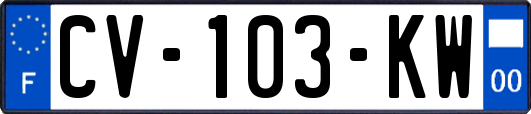 F
CV-103-KW
00